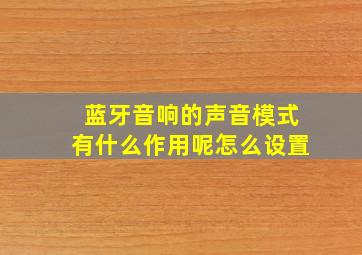 蓝牙音响的声音模式
有什么作用呢怎么设置